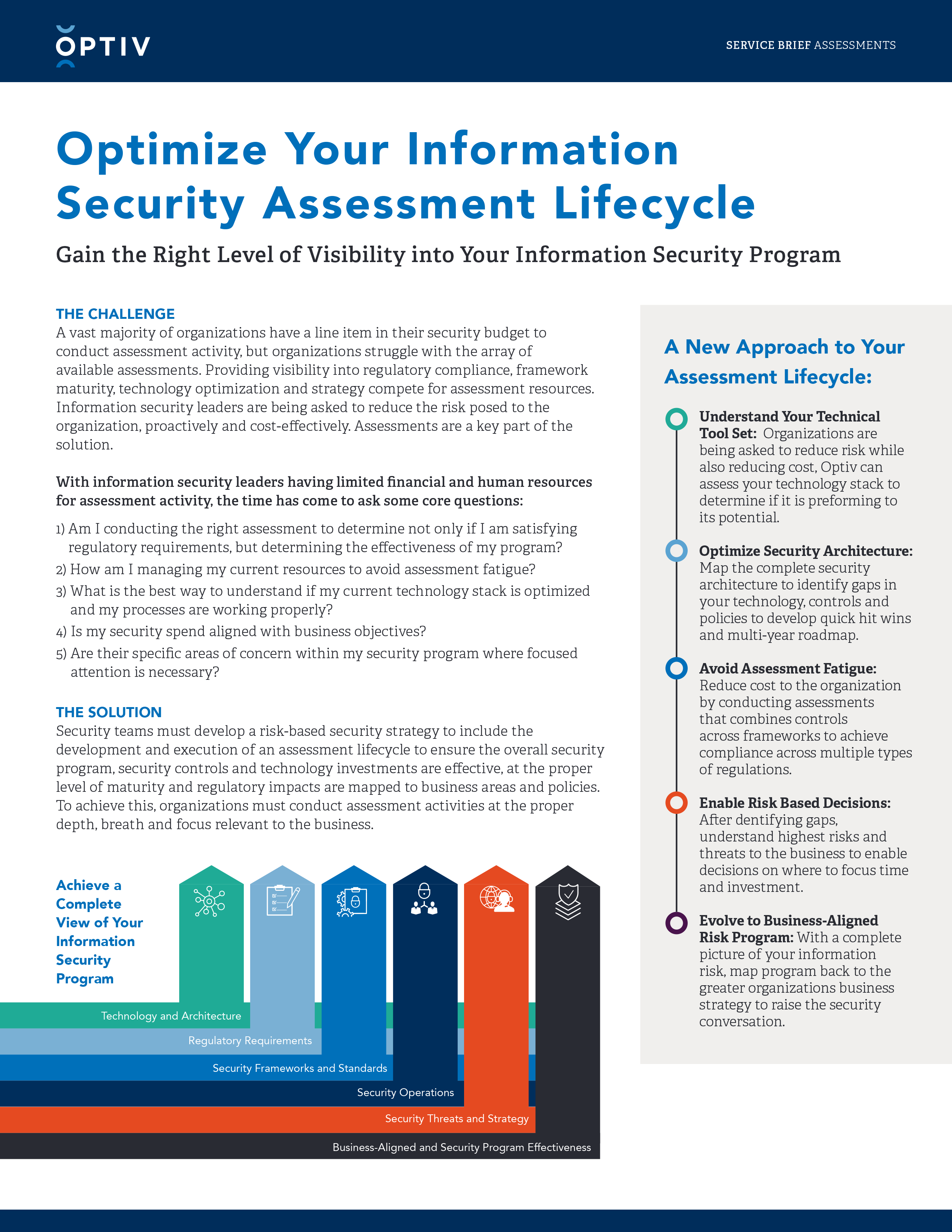 OPTIV

SERVICE BRIEF ASSESSMENTS

Optimize Your Information Security Assessment Lifecycle

Gain the Right Level of Visibility into Your Information Security Program

THE CHALLENGE
A vast majority of organizations have a line item in their security budget to conduct assessment activity, but organizations struggle with the array of available assessments. Providing visibility into regulatory compliance, framework maturity, technology optimization and strategy compete for assessment resources. Information security leaders are being asked to reduce the risk posed to the organization, proactively and cost-effectively. Assessments are a key part of the solution.

With information security leaders having limited financial and human resources for assessment activity, the time has come to ask some core questions:

1) Am I conducting the right assessment to determine not only if I am satisfying regulatory requirements, but determining the effectiveness of my program?
2) How am I managing my current resources to avoid assessment fatigue?
3) What is the best way to understand if my current technology stack is optimized and my processes are working properly?
4) Is my security spend aligned with business objectives?
5) Are their specific areas of concern within my security program where focused attention is necessary?

THE SOLUTION
Security teams must develop a risk-based security strategy to include the development and execution of an assessment lifecycle to ensure the overall security program, security controls and technology investments are effective, at the proper level of maturity and regulatory impacts are mapped to business areas and policies. To achieve this, organizations must conduct assessment activities at the proper depth, breath and focus relevant to the business.

Achieve a Complete View of Your Information Security Program

Technology and Architecture
Regulatory Requirements
Security Frameworks and Standards
Security Operations
Security Threats and Strategy
Business-Aligned and Security Program Effectiveness

A New Approach to Your Assessment Lifecycle:

Understand Your Technical Tool Set: Organizations are being asked to reduce risk while also reducing cost, Optiv can assess your technology stack to determine if it is preforming to its potential.

Optimize Security Architecture: Map the complete security architecture to identify gaps in your technology, controls and policies to develop quick hit wins and multi-year roadmap.

Avoid Assessment Fatigue: Reduce cost to the organization by conducting assessments that combines controls across frameworks to achieve compliance across multiple types of regulations.

Enable Risk Based Decisions: After dentifying gaps, understand highest risks and threats to the business to enable decisions on where to focus time and investment.

Evolve to Business-Aligned Risk Program: With a complete picture of your information risk, map program back to the greater organizations business strategy to raise the security conversation.